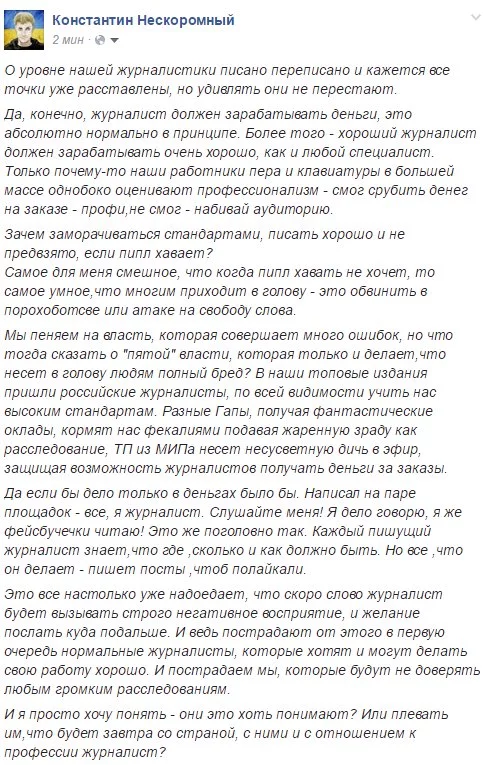 Константин Нескоромный
2 мин ·

О уровне нашей журналистики писано переписано и кажется все точки уже расставлены, но удивлять они не перестают.

Да, конечно, журналист должен зарабатывать деньги, это абсолютно нормально в принципе. Более того - хороший журналист должен зарабатывать очень хорошо, как и любой специалист. Только почему-то наши работники пера и клавиатуры в большей массе однобоко оценивают профессионализм - смог срубить денег на заказе - профи,не смог - набивай аудиторию.

Зачем заморачиваться стандартами, писать хорошо и не предвзято, если пипл хавает?
Самое для меня смешное, что когда пипл хавать не хочет, то самое умное,что многим приходит в голову - это обвинить в порохоботсве или атаке на свободу слова.

Мы пеняем на власть, которая совершает много ошибок, но что тогда сказать о "пятой" власти, которая только и делает,что несет в голову людям полный бред? В наши топовые издания пришли российские журналисты, по всей видимости учить нас высоким стандартам. Разные Гапы, получая фантастические оклады, кормят нас фекалиями подавая жаренную зраду как расследование, ТП из МИПа несет несусветную дичь в эфир, защищая возможность журналистов получать деньги за заказы.

Да если бы дело только в деньгах было бы. Написал на паре площадок - все, я журналист. Слушайте меня! Я дело говорю, я же фейсбучечки читаю! Это же поголовно так. Каждый пишущий журналист знает,что где ,сколько и как должно быть. Но все ,что он делает - пишет посты ,чтоб полайкали.

Это все настолько уже надоедает, что скоро слово журналист будет вызывать строго негативное восприятие, и желание послать куда подальше. И ведь пострадают от этого в первую очередь нормальные журналисты, которые хотят и могут делать свою работу хорошо. И пострадаем мы, которые будут не доверять любым громким расследованиям.

И я просто хочу понять - они это хоть понимают? Или плевать им,что будет завтра со страной, с ними и с отношением к профессии журналист?